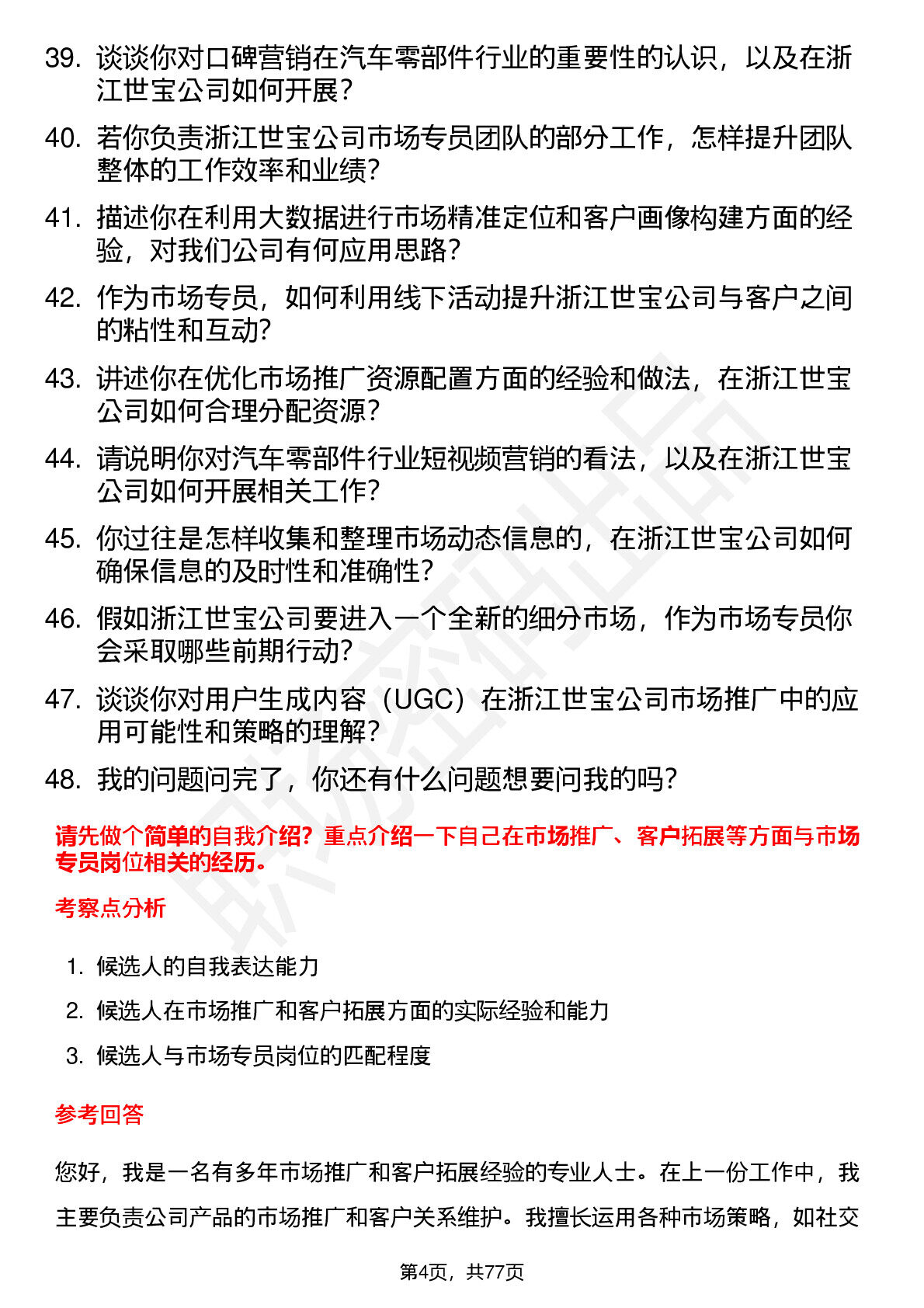 39. 谈谈你对口碑营销在汽车零部件行业的重要性的认识，以及在浙江世宝公司如何开展？

40. 若你负责浙江世宝公司市场专员团队的部分工作，怎样提升团队整体的工作效率和业绩？

41. 描述你在利用大数据进行市场精准定位和客户画像构建方面的经验，对我们公司有何应用思路？

42. 作为市场专员，如何利用线下活动提升浙江世宝公司与客户之间的粘性和互动？

43. 讲述你在优化市场推广资源配置方面的经验和做法，在浙江世宝公司如何合理分配资源？

44. 请说明你对汽车零部件行业短视频营销的看法，以及在浙江世宝公司如何开展相关工作？

45. 你过往是怎样收集和整理市场动态信息的，在浙江世宝公司如何确保信息的及时性和准确性？

46. 假如浙江世宝公司要进入一个全新的细分市场，作为市场专员你会采取哪些前期行动？

47. 谈谈你对用户生成内容（UGC）在浙江世宝公司市场推广中的应用可能性和策略的理解？

48. 我的问题问完了，你还有什么问题想要问我的吗？

请先做个简单的自我介绍？重点介绍一下自己在市场推广、客户拓展等方面与市场专员岗位相关的经历。

考察点分析

1. 候选人的自我表达能力
2. 候选人在市场推广和客户拓展方面的实际经验和能力
3. 候选人与市场专员岗位的匹配程度

参考回答

您好，我是一名有多年市场推广和客户拓展经验的专业人士。在上一份工作中，我主要负责公司产品的市场推广和客户关系维护。我擅长运用各种市场策略，如社交

第4页，共77页